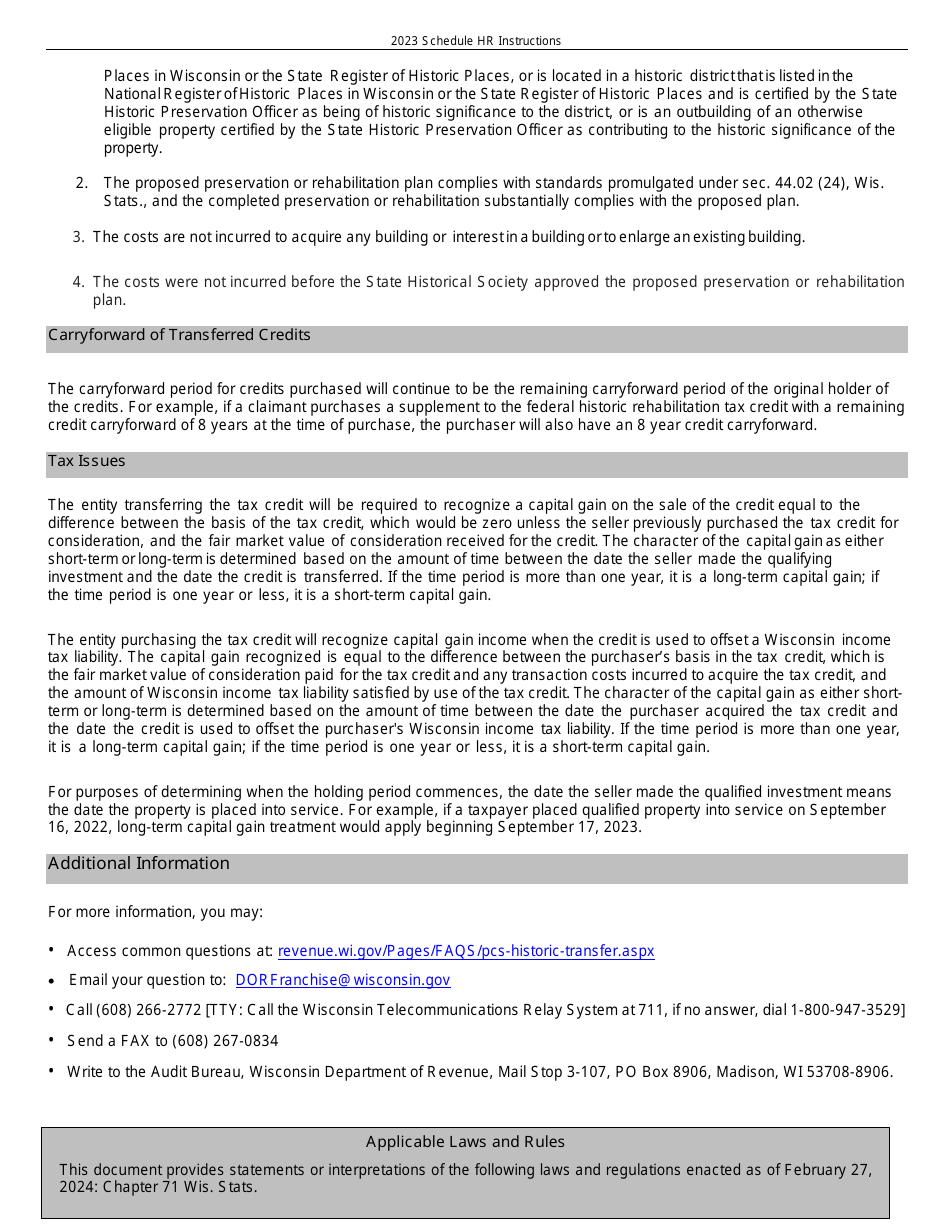 2023 Schedule HR Instructions

Places in Wisconsin or the State Register of Historic Places, or is located in a historic district that is listed in the National Register of Historic Places in Wisconsin or the State Register of Historic Places and is certified by the State Historic Preservation Officer as being of historic significance to the district, or is an outbuilding of an otherwise eligible property certified by the State Historic Preservation Officer as contributing to the historic significance of the property.

2. The proposed preservation or rehabilitation plan complies with standards promulgated under sec. 44.02 (24), Wis. Stats., and the completed preservation or rehabilitation substantially complies with the proposed plan.

3. The costs are not incurred to acquire any building or interest in a building or to enlarge an existing building.

4. The costs were not incurred before the State Historical Society approved the proposed preservation or rehabilitation plan.

Carryforward of Transferred Credits

The carryforward period for credits purchased will continue to be the remaining carryforward period of the original holder of the credits. For example, if a claimant purchases a supplement to the federal historic rehabilitation tax credit with a remaining credit carryforward of 8 years at the time of purchase, the purchaser will also have an 8 year credit carryforward.

Tax Issues

The entity transferring the tax credit will be required to recognize a capital gain on the sale of the credit equal to the difference between the basis of the tax credit, which would be zero unless the seller previously purchased the tax credit for consideration, and the fair market value of consideration received for the credit. The character of the capital gain as either short-term or long-term is determined based on the amount of time between the date the seller made the qualifying investment and the date the credit is transferred. If the time period is more than one year, it is a long-term capital gain; if the time period is one year or less, it is a short-term capital gain.

The entity purchasing the tax credit will recognize capital gain income when the credit is used to offset a Wisconsin income tax liability. The capital gain recognized is equal to the difference between the purchaser's basis in the tax credit, which is the fair market value of consideration paid for the tax credit and any transaction costs incurred to acquire the tax credit, and the amount of Wisconsin income tax liability satisfied by use of the tax credit. The character of the capital gain as either short-term or long-term is determined based on the amount of time between the date the purchaser acquired the tax credit and the date the credit is used to offset the purchaser's Wisconsin income tax liability. If the time period is more than one year, it is a long-term capital gain; if the time period is one year or less, it is a short-term capital gain.

For purposes of determining when the holding period commences, the date the seller made the qualified investment means the date the property is placed into service. For example, if a taxpayer placed qualified property into service on September 16, 2022, long-term capital gain treatment would apply beginning September 17, 2023.

Additional Information

For more information, you may:

• Access common questions at: revenue.wi.gov/Pages/FAQS/pcs-historic-transfer.aspx

• Email your question to: DORFranchise@wisconsin.gov

• Call (608) 266-2772 [TTY: Call the Wisconsin Telecommunications Relay System at 711, if no answer, dial 1-800-947-3529]

• Send a FAX to (608) 267-0834

• Write to the Audit Bureau, Wisconsin Department of Revenue, Mail Stop 3-107, PO Box 8906, Madison, WI 53708-8906.

Applicable Laws and Rules

This document provides statements or interpretations of the following laws and regulations enacted as of February 27, 2024: Chapter 71 Wis. Stats.